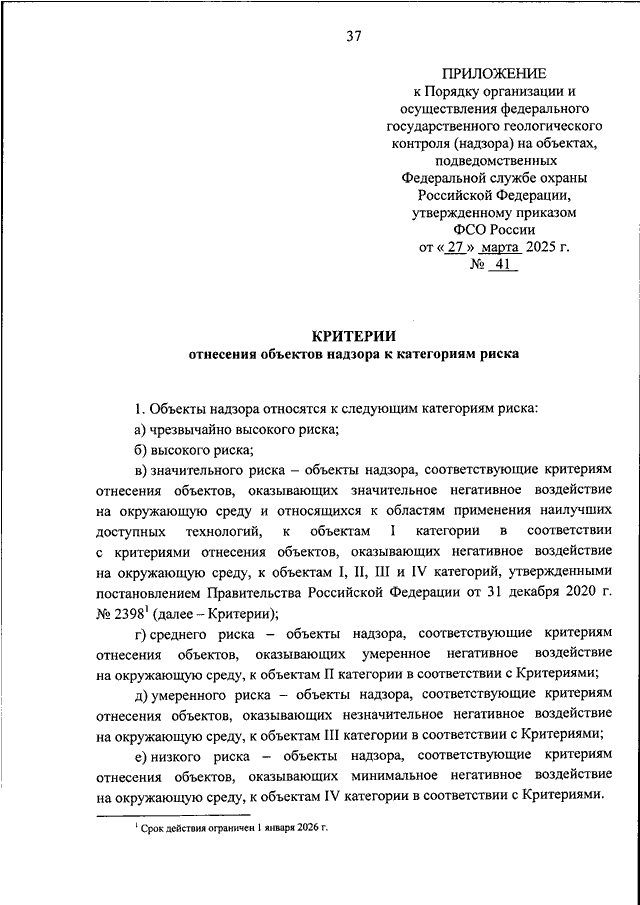 37

ПРИЛОЖЕНИЕ
к Порядку организации и осуществления федерального государственного геологического контроля (надзора) на объектах, подведомственных Федеральной службе охраны Российской Федерации, утвержденному приказом ФСО России
от « 27 » марта 2025 г.
№ 41

КРИТЕРИИ
отнесения объектов надзора к категориям риска

1. Объекты надзора относятся к следующим категориям риска:

а) чрезвычайно высокого риска;

б) высокого риска;

в) значительного риска – объекты надзора, соответствующие критериям отнесения объектов, оказывающих значительное негативное воздействие на окружающую среду и относящихся к областям применения наилучших доступных технологий, к объектам I категории в соответствии с критериями отнесения объектов, оказывающих негативное воздействие на окружающую среду, к объектам I, II, III и IV категорий, утвержденными постановлением Правительства Российской Федерации от 31 декабря 2020 г. № 2398$^1$ (далее – Критерии);

г) среднего риска – объекты надзора, соответствующие критериям отнесения объектов, оказывающих умеренное негативное воздействие на окружающую среду, к объектам II категории в соответствии с Критериями;

д) умеренного риска – объекты надзора, соответствующие критериям отнесения объектов, оказывающих незначительное негативное воздействие на окружающую среду, к объектам III категории в соответствии с Критериями;

е) низкого риска – объекты надзора, соответствующие критериям отнесения объектов, оказывающих минимальное негативное воздействие на окружающую среду, к объектам IV категории в соответствии с Критериями.

$^1$ Срок действия ограничен 1 января 2026 г.